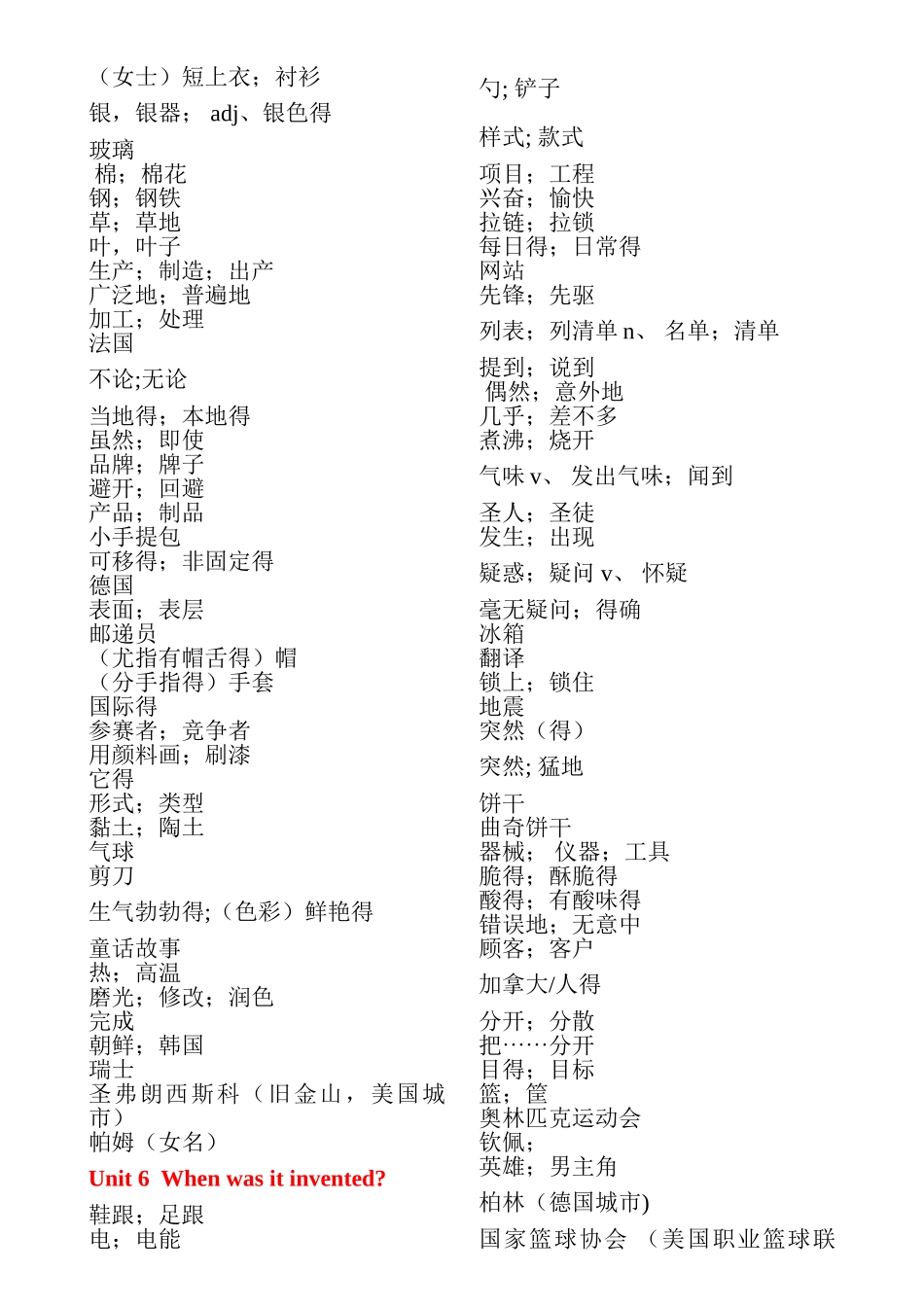 （女士）短上衣；衬衫

银，银器； adj、银色得

玻璃
棉；棉花
钢；钢铁
草；草地
叶，叶子
生产；制造；出产
广泛地；普遍地
加工；处理
法国

不论;无论

当地得；本地得
虽然；即使
品牌；牌子
避开；回避
产品；制品
小手提包
可移得；非固定得
德国
表面；表层
邮递员
（尤指有帽舌得）帽
（分手指得）手套
国际得
参赛者；竞争者
用颜料画；刷漆
它得
形式；类型
黏土；陶土
气球
剪刀

生气勃勃得;（色彩）鲜艳得

童话故事
热；高温
磨光；修改；润色
完成
朝鲜；韩国
瑞士
圣弗朗西斯科（旧金山，美国城市）
帕姆（女名）

Unit 6 When was it invented?

鞋跟；足跟
电；电能

勺; 铲子

样式; 款式

项目；工程
兴奋；愉快
拉链；拉锁
每日得；日常得
网站
先锋；先驱

列表；列清单 n、 名单；清单

提到；说到
偶然；意外地
几乎；差不多
煮沸；烧开

气味 v、 发出气味；闻到

圣人；圣徒
发生；出现

疑惑；疑问 v、 怀疑

毫无疑问；得确
冰箱
翻译
锁上；锁住
地震
突然（得）

突然; 猛地

饼干
曲奇饼干
器械； 仪器；工具
脆得；酥脆得
酸得；有酸味得
错误地；无意中
顾客；客户

加拿大/人得

分开；分散
把……分开
目得；目标
篮；筐
奥林匹克运动会
钦佩；
英雄；男主角

柏林（德国城市)

国家篮球协会 （美国职业篮球联